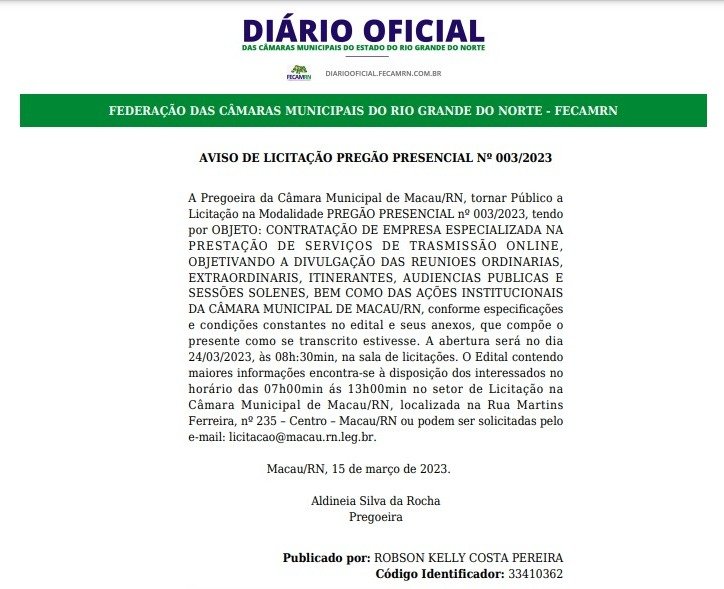 DIÁRIO OFICIAL
DAS CÂMARAS MUNICIPAIS DO ESTADO DO RIO GRANDE DO NORTE

FECAMRN DIARIOOFICIAL.FECAMRN.COM.BR

FEDERAÇÃO DAS CÂMARAS MUNICIPAIS DO RIO GRANDE DO NORTE - FECAMRN

AVISO DE LICITAÇÃO PREGÃO PRESENCIAL Nº 003/2023

A Pregoeira da Câmara Municipal de Macau/RN, tornar Público a Licitação na Modalidade PREGÃO PRESENCIAL nº 003/2023, tendo por OBJETO: CONTRATAÇÃO DE EMPRESA ESPECIALIZADA NA PRESTAÇÃO DE SERVIÇOS DE TRASMISSÃO ONLINE, OBJETIVANDO A DIVULGAÇÃO DAS REUNIOES ORDINARIAS, EXTRAORDINARIS, ITINERANTES, AUDIENCIAS PUBLICAS E SESSÕES SOLENES, BEM COMO DAS AÇÕES INSTITUCIONAIS DA CÂMARA MUNICIPAL DE MACAU/RN, conforme especificações e condições constantes no edital e seus anexos, que compõe o presente como se transcrito estivesse. A abertura será no dia 24/03/2023, às 08h:30min, na sala de licitações. O Edital contendo maiores informações encontra-se à disposição dos interessados no horário das 07h00min ás 13h00min no setor de Licitação na Câmara Municipal de Macau/RN, localizada na Rua Martins Ferreira, nº 235 – Centro – Macau/RN ou podem ser solicitadas pelo e-mail: licitacao@macau.rn.leg.br.

Macau/RN, 15 de março de 2023.

Aldineia Silva da Rocha
Pregoeira

Publicado por: ROBSON KELLY COSTA PEREIRA
Código Identificador: 33410362